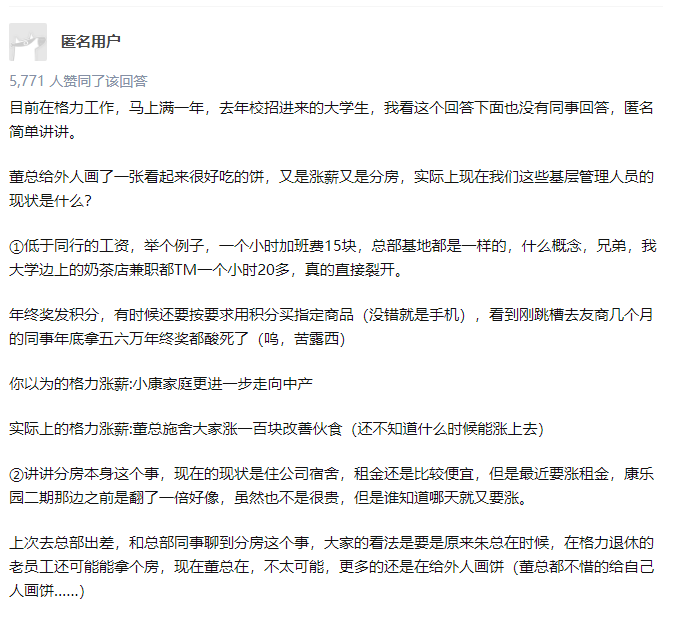 匿名用户

5,771 人赞同了该回答

目前在格力工作，马上满一年，去年校招进来的大学生，我看这个回答下面也没有同事回答，匿名简单讲讲。

董总给外人画了一张看起来很好吃的饼，又是涨薪又是分房，实际上现在我们这些基层管理人员的现状是什么？

①低于同行的工资，举个例子，一个小时加班费15块，总部基地都是一样的，什么概念，兄弟，我大学边上的奶茶店兼职都TM一个小时20多，真的直接裂开。

年终奖发积分，有时候还要按要求用积分买指定商品（没错就是手机），看到刚跳槽去友商几个月的同事年底拿五六万年终奖都酸死了（呜，苦露西）

你以为的格力涨薪:小康家庭更进一步走向中产

实际上的格力涨薪:董总施舍大家涨一百块改善伙食（还不知道什么时候能涨上去）

②讲讲分房本身这个事，现在的现状是住公司宿舍，租金还是比较便宜，但是最近要涨租金，康乐园二期那边之前是翻了一倍好像，虽然也不是很贵，但是谁知道哪天就又要涨。

上次去总部出差，和总部同事聊到分房这个事，大家的看法是要是原来朱总在时候，在格力退休的老员工还可能能拿个房，现在董总在，不太可能，更多的还是在给外人画饼（董总都不惜的给自己人画饼……）